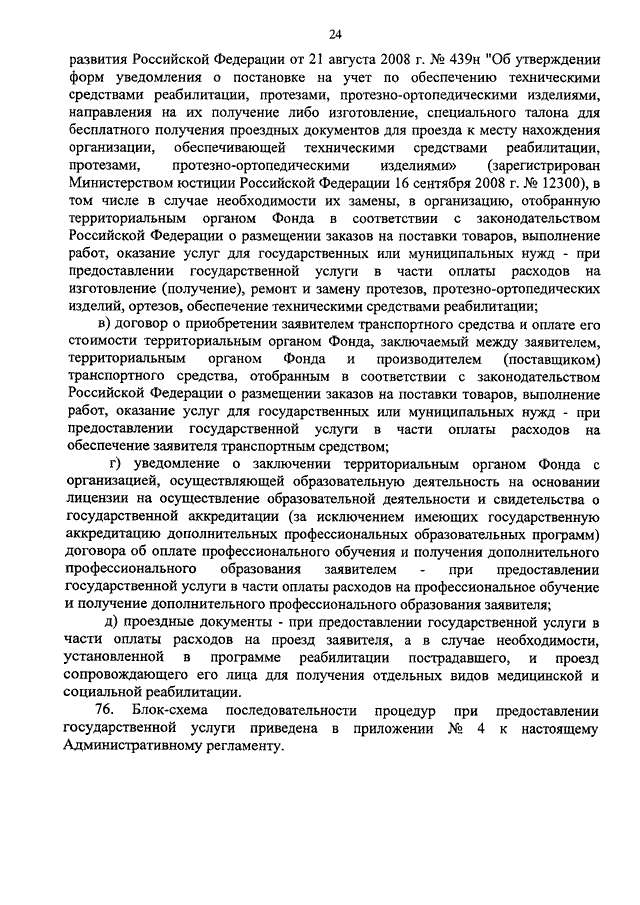 24

развития Российской Федерации от 21 августа 2008 г. № 439н "Об утверждении форм уведомления о постановке на учет по обеспечению техническими средствами реабилитации, протезами, протезно-ортопедическими изделиями, направления на их получение либо изготовление, специального талона для бесплатного получения проездных документов для проезда к месту нахождения организации, обеспечивающей техническими средствами реабилитации, протезами, протезно-ортопедическими изделиями» (зарегистрирован Министерством юстиции Российской Федерации 16 сентября 2008 г. № 12300), в том числе в случае необходимости их замены, в организацию, отобранную территориальным органом Фонда в соответствии с законодательством Российской Федерации о размещении заказов на поставки товаров, выполнение работ, оказание услуг для государственных или муниципальных нужд - при предоставлении государственной услуги в части оплаты расходов на изготовление (получение), ремонт и замену протезов, протезно-ортопедических изделий, ортезов, обеспечение техническими средствами реабилитации;

в) договор о приобретении заявителем транспортного средства и оплате его стоимости территориальным органом Фонда, заключаемый между заявителем, территориальным органом Фонда и производителем (поставщиком) транспортного средства, отобранным в соответствии с законодательством Российской Федерации о размещении заказов на поставки товаров, выполнение работ, оказание услуг для государственных или муниципальных нужд - при предоставлении государственной услуги в части оплаты расходов на обеспечение заявителя транспортным средством;

г) уведомление о заключении территориальным органом Фонда с организацией, осуществляющей образовательную деятельность на основании лицензии на осуществление образовательной деятельности и свидетельства о государственной аккредитации (за исключением имеющих государственную аккредитацию дополнительных профессиональных образовательных программ) договора об оплате профессионального обучения и получения дополнительного профессионального образования заявителем - при предоставлении государственной услуги в части оплаты расходов на профессиональное обучение и получение дополнительного профессионального образования заявителя;

д) проездные документы - при предоставлении государственной услуги в части оплаты расходов на проезд заявителя, а в случае необходимости, установленной в программе реабилитации пострадавшего, и проезд сопровождающего его лица для получения отдельных видов медицинской и социальной реабилитации.

76. Блок-схема последовательности процедур при предоставлении государственной услуги приведена в приложении № 4 к настоящему Административному регламенту.